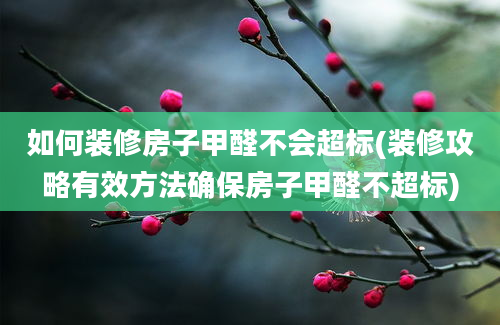 如何装修房子甲醛不会超标(装修攻略有效方法确保房子甲醛不超标)